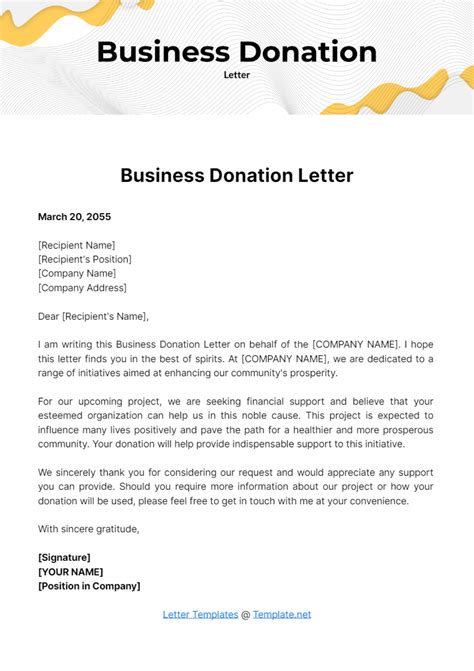 Business Donation
Letter

Business Donation Letter

March 20, 2055

[Recipient Name]
[Recipient's Position]
[Company Name]
[Company Address]

Dear [Recipient's Name],

I am writing this Business Donation Letter on behalf of the [COMPANY NAME]. I hope this letter finds you in the best of spirits. At [COMPANY NAME], we are dedicated to a range of initiatives aimed at enhancing our community's prosperity.

For our upcoming project, we are seeking financial support and believe that your esteemed organization can help us in this noble cause. This project is expected to influence many lives positively and pave the path for a healthier and more prosperous community. Your donation will help provide indispensable support to this initiative.

We sincerely thank you for considering our request and would appreciate any support you can provide. Should you require more information about our project or how your donation will be used, please feel free to get in touch with me at your convenience.

With sincere gratitude,

[Signature]
[YOUR NAME]
[Position in Company]

Letter Templates @ Template.net